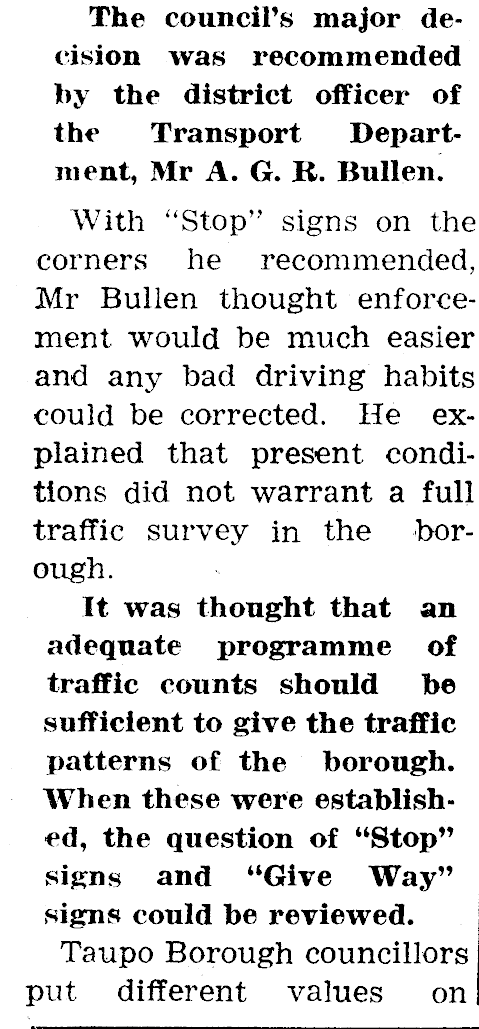 The council's major decision was recommended by the district officer of the Transport Department, Mr A. G. R. Bullen.

With "Stop" signs on the corners he recommended, Mr Bullen thought enforcement would be much easier and any bad driving habits could be corrected. He explained that present conditions did not warrant a full traffic survey in the borough.

It was thought that an adequate programme of traffic counts should be sufficient to give the traffic patterns of the borough. When these were established, the question of "Stop" signs and "Give Way" signs could be reviewed.

Taupo Borough councillors put different values on